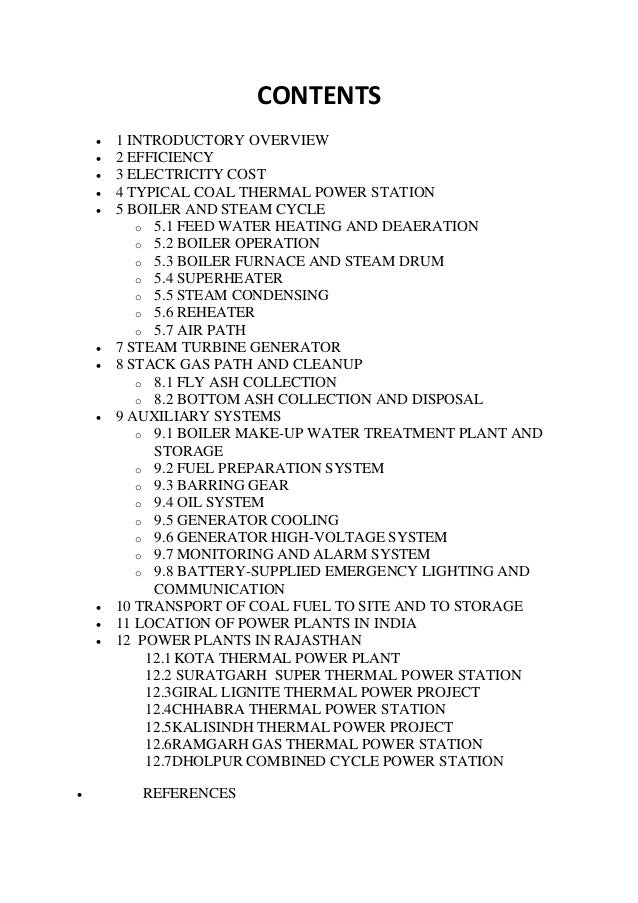 CONTENTS

- 1 INTRODUCTORY OVERVIEW
- 2 EFFICIENCY
- 3 ELECTRICITY COST
- 4 TYPICAL COAL THERMAL POWER STATION
- 5 BOILER AND STEAM CYCLE
  - 5.1 FEED WATER HEATING AND DEAERATION
  - 5.2 BOILER OPERATION
  - 5.3 BOILER FURNACE AND STEAM DRUM
  - 5.4 SUPERHEATER
  - 5.5 STEAM CONDENSING
  - 5.6 REHEATER
  - 5.7 AIR PATH
- 7 STEAM TURBINE GENERATOR
- 8 STACK GAS PATH AND CLEANUP
  - 8.1 FLY ASH COLLECTION
  - 8.2 BOTTOM ASH COLLECTION AND DISPOSAL
- 9 AUXILIARY SYSTEMS
  - 9.1 BOILER MAKE-UP WATER TREATMENT PLANT AND STORAGE
  - 9.2 FUEL PREPARATION SYSTEM
  - 9.3 BARRING GEAR
  - 9.4 OIL SYSTEM
  - 9.5 GENERATOR COOLING
  - 9.6 GENERATOR HIGH-VOLTAGE SYSTEM
  - 9.7 MONITORING AND ALARM SYSTEM
  - 9.8 BATTERY-SUPPLIED EMERGENCY LIGHTING AND COMMUNICATION
- 10 TRANSPORT OF COAL FUEL TO SITE AND TO STORAGE
- 11 LOCATION OF POWER PLANTS IN INDIA
- 12 POWER PLANTS IN RAJASTHAN
  12.1 KOTA THERMAL POWER PLANT
  12.2 SURATGARH SUPER THERMAL POWER STATION
  12.3GIRAL LIGNITE THERMAL POWER PROJECT
  12.4CHHABRA THERMAL POWER STATION
  12.5KALISINDH THERMAL POWER PROJECT
  12.6RAMGARH GAS THERMAL POWER STATION
  12.7DHOLPUR COMBINED CYCLE POWER STATION

- REFERENCES